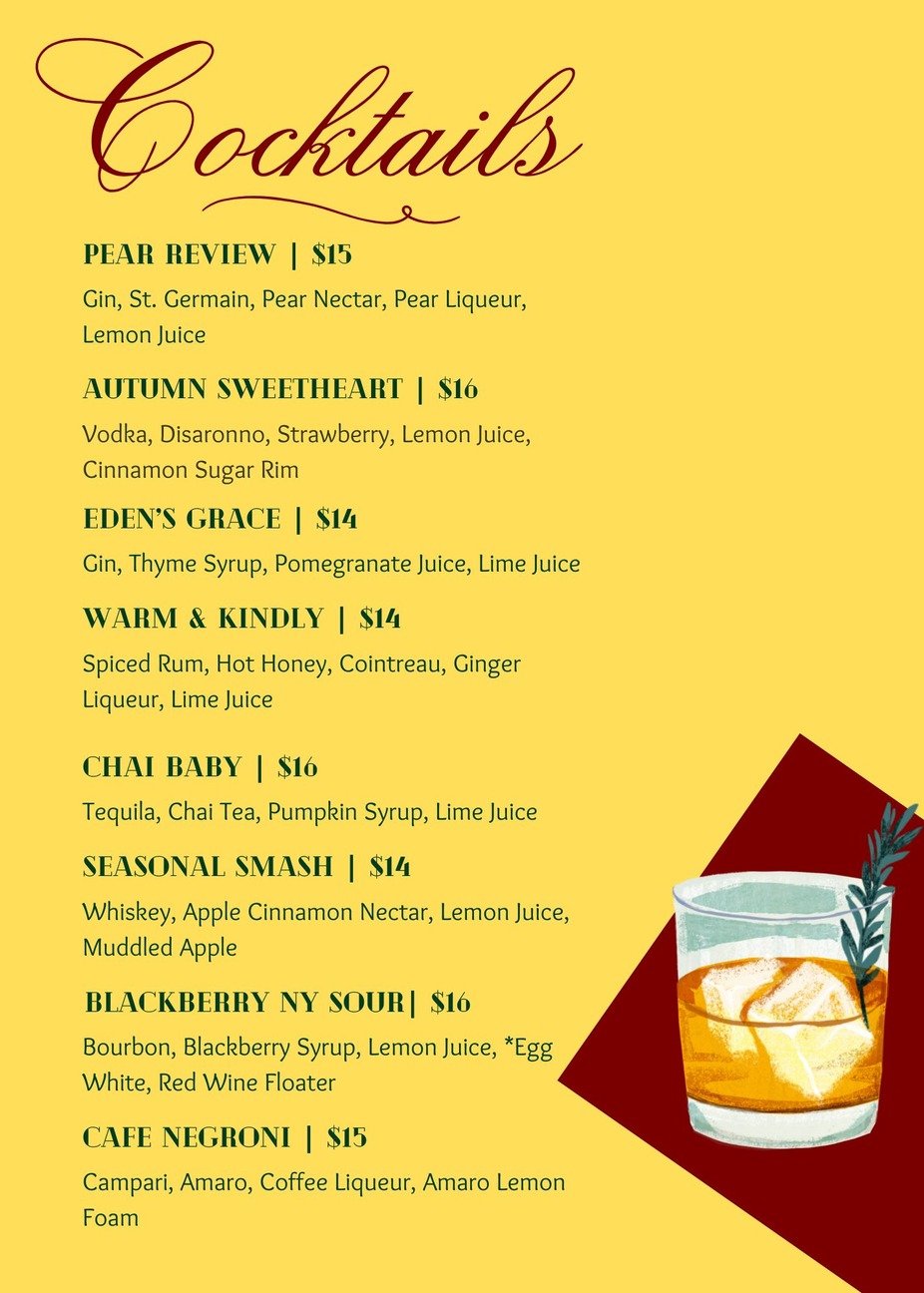 Cocktails

PEAR REVIEW | $15

Gin, St. Germain, Pear Nectar, Pear Liqueur, Lemon Juice

AUTUMN SWEETHEART | $16

Vodka, Disaronno, Strawberry, Lemon Juice, Cinnamon Sugar Rim

EDEN'S GRACE | $14

Gin, Thyme Syrup, Pomegranate Juice, Lime Juice

WARM & KINDLY | $14

Spiced Rum, Hot Honey, Cointreau, Ginger Liqueur, Lime Juice

CHAI BABY | $16

Tequila, Chai Tea, Pumpkin Syrup, Lime Juice

SEASONAL SMASH | $14

Whiskey, Apple Cinnamon Nectar, Lemon Juice, Muddled Apple

BLACKBERRY NY SOUR| $16

Bourbon, Blackberry Syrup, Lemon Juice, *Egg White, Red Wine Floater

CAFE NEGRONI | $15

Campari, Amaro, Coffee Liqueur, Amaro Lemon Foam